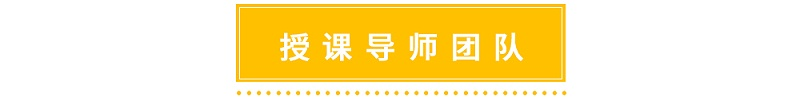 授课导师团队